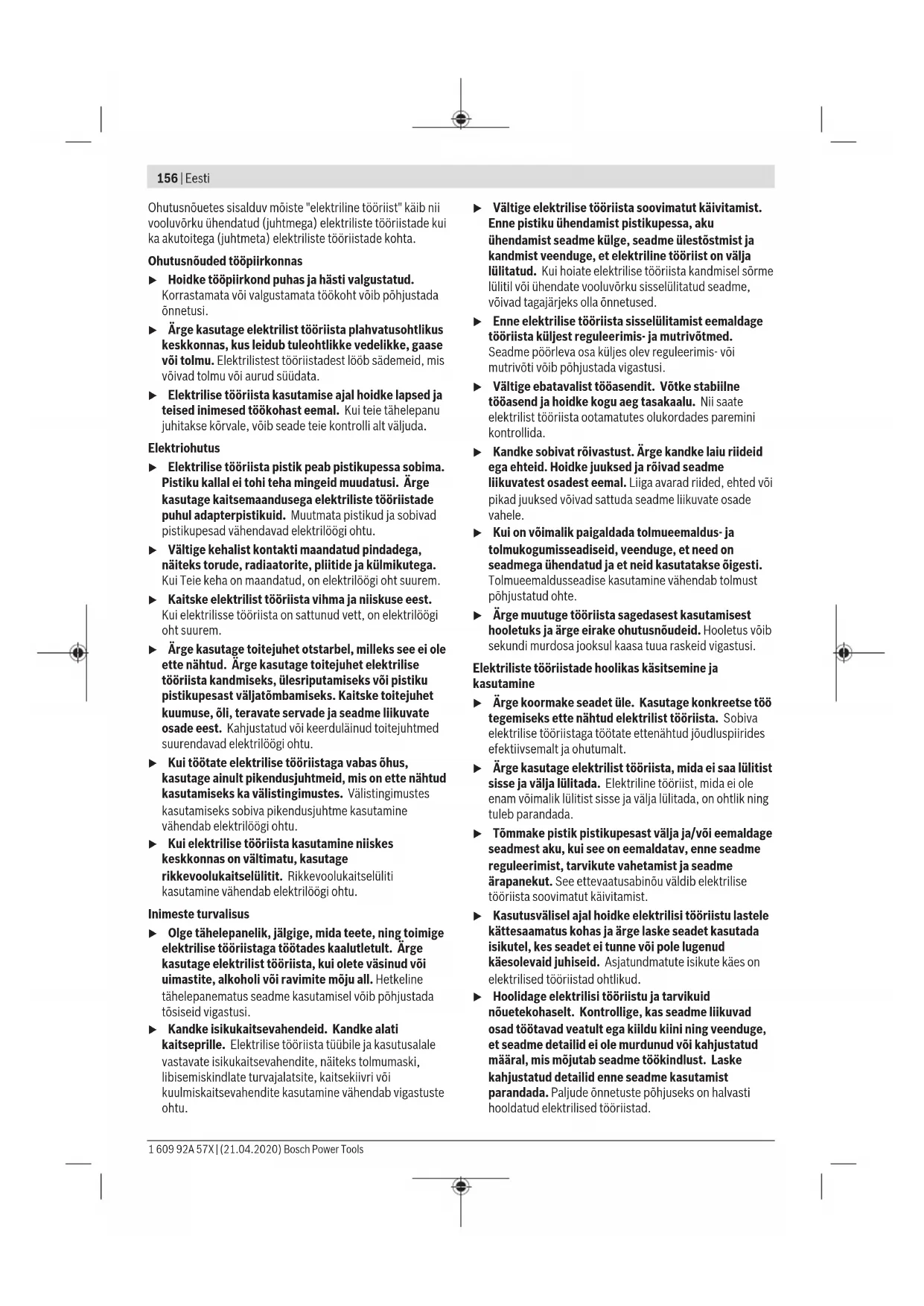 156 | Eesti

Ohutusnõuetes sisalduv mõiste "elektriline tööriist" käib nii vooluvõrku ühendatud (juhtmega) elektriliste tööriistade kui ka akutoitega (juhtmeta) elektriliste tööriistade kohta.

Ohutusnõuded tööpiirkonnas

▶ Hoidke tööpiirkond puhas ja hästi valgustatud. Korrastamata või valgustamata töökoht võib põhjustada õnnetusi.

▶ Ärge kasutage elektrilist tööriista plahvatusohtlikus keskkonnas, kus leidub tuleohtlikke vedelikke, gaase või tolmu. Elektrilistest tööriistadest lööb sädemeid, mis võivad tolmu või aurud süüdata.

▶ Elektrilise tööriista kasutamise ajal hoidke lapsed ja teised inimesed töökohast eemal. Kui teie tähelepanu juhitakse kõrvale, võib seade teie kontrolli alt väljuda.

Elektriohutus

▶ Elektrilise tööriista pistik peab pistikupessa sobima. Pistiku kallal ei tohi teha mingeid muudatusi. Ärge kasutage kaitsemaandusega elektriliste tööriistade puhul adapterpistikuid. Muutmata pistikud ja sobivad pistikupesad vähendavad elektrilöögi ohtu.

▶ Vältige kehalist kontakti maandatud pindadega, näiteks torude, radiaatorite, pliitide ja külmikutega. Kui Teie keha on maandatud, on elektrilöögi oht suurem.

▶ Kaitske elektrilist tööriista vihma ja niiskuse eest. Kui elektrilisse tööriista on sattunud vett, on elektrilöögi oht suurem.

▶ Ärge kasutage toitejuhet otstarbel, milleks see ei ole ette nähtud. Ärge kasutage toitejuhet elektrilise tööriista kandmiseks, ülesriputamiseks või pistiku pistikupesast väljatõmbamiseks. Kaitske toitejuhet kuumuse, õli, teravate servade ja seadme liikuvate osade eest. Kahjustatud või keerduläinud toitejuhtmed suurendavad elektrilöögi ohtu.

▶ Kui töötate elektrilise tööriistaga vabas õhus, kasutage ainult pikendusjuhtmeid, mis on ette nähtud kasutamiseks ka välistingimustes. Välistingimustes kasutamiseks sobiva pikendusjuhtme kasutamine vähendab elektrilöögi ohtu.

▶ Kui elektrilise tööriista kasutamine niiskes keskkonnas on vältimatu, kasutage rikkevoolukaitselülitit. Rikkevoolukaitselüliti kasutamine vähendab elektrilöögi ohtu.

Inimeste turvalisus

▶ Olge tähelepanelik, jälgige, mida teete, ning toimige elektrilise tööriistaga töötades kaalutletult. Ärge kasutage elektrilist tööriista, kui olete väsinud või uimastite, alkoholi või ravimite mõju all. Hetkeline tähelepanematus seadme kasutamisel võib põhjustada tõsiseid vigastusi.

▶ Kandke isikukaitsevahendeid. Kandke alati kaitseprille. Elektrilise tööriista tüübile ja kasutusalale vastavate isikukaitsevahendite, näiteks tolmumaski, libisemiskindlate turvajalatsite, kaitsekiivri või kuulmiskaitsevahendite kasutamine vähendab vigastuste ohtu.

▶ Vältige elektrilise tööriista soovimatut käivitamist. Enne pistiku ühendamist pistikupessa, aku ühendamist seadme külge, seadme ülestõstmist ja kandmist veenduge, et elektriline tööriist on välja lülitatud. Kui hoiate elektrilise tööriista kandmisel sõrme lülitil või ühendate vooluvõrku sisselülitatud seadme, võivad tagajärjeks olla õnnetused.

▶ Enne elektrilise tööriista sisselülitamist eemaldage tööriista küljest reguleerimis- ja mutrivõtmed. Seadme pöörleva osa küljes olev reguleerimis- või mutrivõti võib põhjustada vigastusi.

▶ Vältige ebatavalist tööasendit. Võtke stabiilne tööasend ja hoidke kogu aeg tasakaalu. Nii saate elektrilist tööriista ootamatutes olukordades paremini kontrollida.

▶ Kandke sobivat rõivastust. Ärge kandke laiu riideid ega ehteid. Hoidke juuksed ja rõivad seadme liikuvatest osadest eemal. Liiga avarad riided, ehted või pikad juuksed võivad sattuda seadme liikuvate osade vahele.

▶ Kui on võimalik paigaldada tolmueemaldus- ja tolmukogumisseadiseid, veenduge, et need on seadmega ühendatud ja et neid kasutatakse õigesti. Tolmueemaldusseadise kasutamine vähendab tolmust põhjustatud ohte.

▶ Ärge muutuge tööriista sagedasest kasutamisest hooletuks ja ärge eirake ohutusnõudeid. Hooletus võib sekundi murdosa jooksul kaasa tuua raskeid vigastusi.

Elektriliste tööriistade hoolikas käsitsemine ja kasutamine

▶ Ärge koormake seadet üle. Kasutage konkreetse töö tegemiseks ette nähtud elektrilist tööriista. Sobiva elektrilise tööriistaga töötate ettenähtud jõudluspiirides efektiivsemalt ja ohutumalt.

▶ Ärge kasutage elektrilist tööriista, mida ei saa lülitist sisse ja välja lülitada. Elektriline tööriist, mida ei ole enam võimalik lülitist sisse ja välja lülitada, on ohtlik ning tuleb parandada.

▶ Tõmmake pistik pistikupesast välja ja/või eemaldage seadmest aku, kui see on eemaldatav, enne seadme reguleerimist, tarvikute vahetamist ja seadme ärapanekut. See ettevaatusabinõu väldib elektrilise tööriista soovimatut käivitamist.

▶ Kasutusvälisel ajal hoidke elektrilisi tööriistu lastele kättesaamatus kohas ja ärge laske seadet kasutada isikutel, kes seadet ei tunne või pole lugenud käesolevaid juhiseid. Asjatundmatute isikute käes on elektrilised tööriistad ohtlikud.

▶ Hoolidage elektrilisi tööriistu ja tarvikuid nõuetekohaselt. Kontrollige, kas seadme liikuvad osad töötavad veatult ega kiildu kiini ning veenduge, et seadme detailid ei ole murdunud või kahjustatud määral, mis mõjutab seadme töökindlust. Laske kahjustatud detailid enne seadme kasutamist parandada. Paljude õnnetuste põhjuseks on halvasti hooldatud elektrilised tööriistad.

1 609 92A 57X | (21.04.2020) Bosch Power Tools